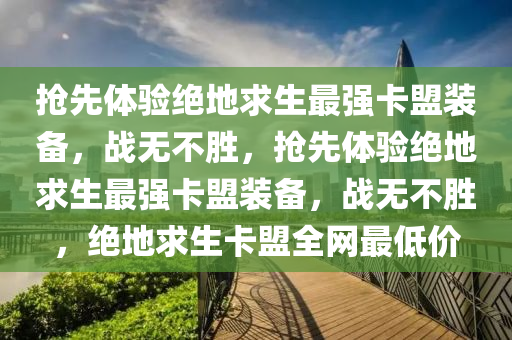 抢先体验绝地求生最强卡盟装备，战无不胜，抢先体验绝地求生最强卡盟装备，战无不胜，绝地求生卡盟全网最低价